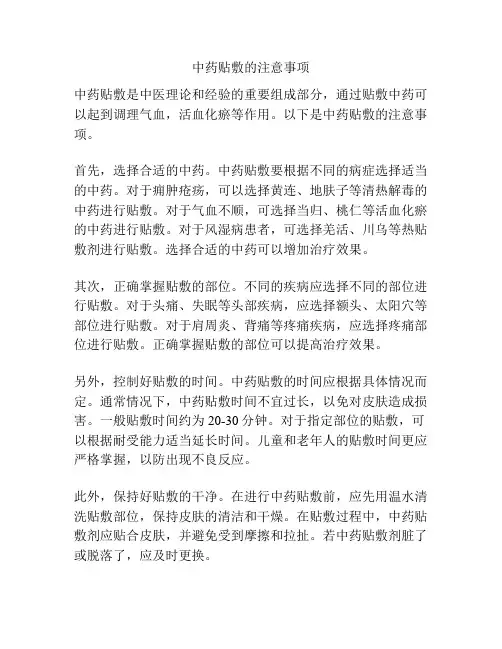 中药贴敷的注意事项

中药贴敷是中医理论和经验的重要组成部分，通过贴敷中药可以起到调理气血，活血化瘀等作用。以下是中药贴敷的注意事项。

首先，选择合适的中药。中药贴敷要根据不同的病症选择适当的中药。对于痈肿疮疡，可以选择黄连、地肤子等清热解毒的中药进行贴敷。对于气血不顺，可选择当归、桃仁等活血化瘀的中药进行贴敷。对于风湿病患者，可选择羌活、川乌等热贴敷剂进行贴敷。选择合适的中药可以增加治疗效果。

其次，正确掌握贴敷的部位。不同的疾病应选择不同的部位进行贴敷。对于头痛、失眠等头部疾病，应选择额头、太阳穴等部位进行贴敷。对于肩周炎、背痛等疼痛疾病，应选择疼痛部位进行贴敷。正确掌握贴敷的部位可以提高治疗效果。

另外，控制好贴敷的时间。中药贴敷的时间应根据具体情况而定。通常情况下，中药贴敷时间不宜过长，以免对皮肤造成损害。一般贴敷时间约为 20-30 分钟。对于指定部位的贴敷，可以根据耐受能力适当延长时间。儿童和老年人的贴敷时间更应严格掌握，以防出现不良反应。

此外，保持好贴敷的干净。在进行中药贴敷前，应先用温水清洗贴敷部位，保持皮肤的清洁和干燥。在贴敷过程中，中药贴敷剂应贴合皮肤，并避免受到摩擦和拉扯。若中药贴敷剂脏了或脱落了，应及时更换。